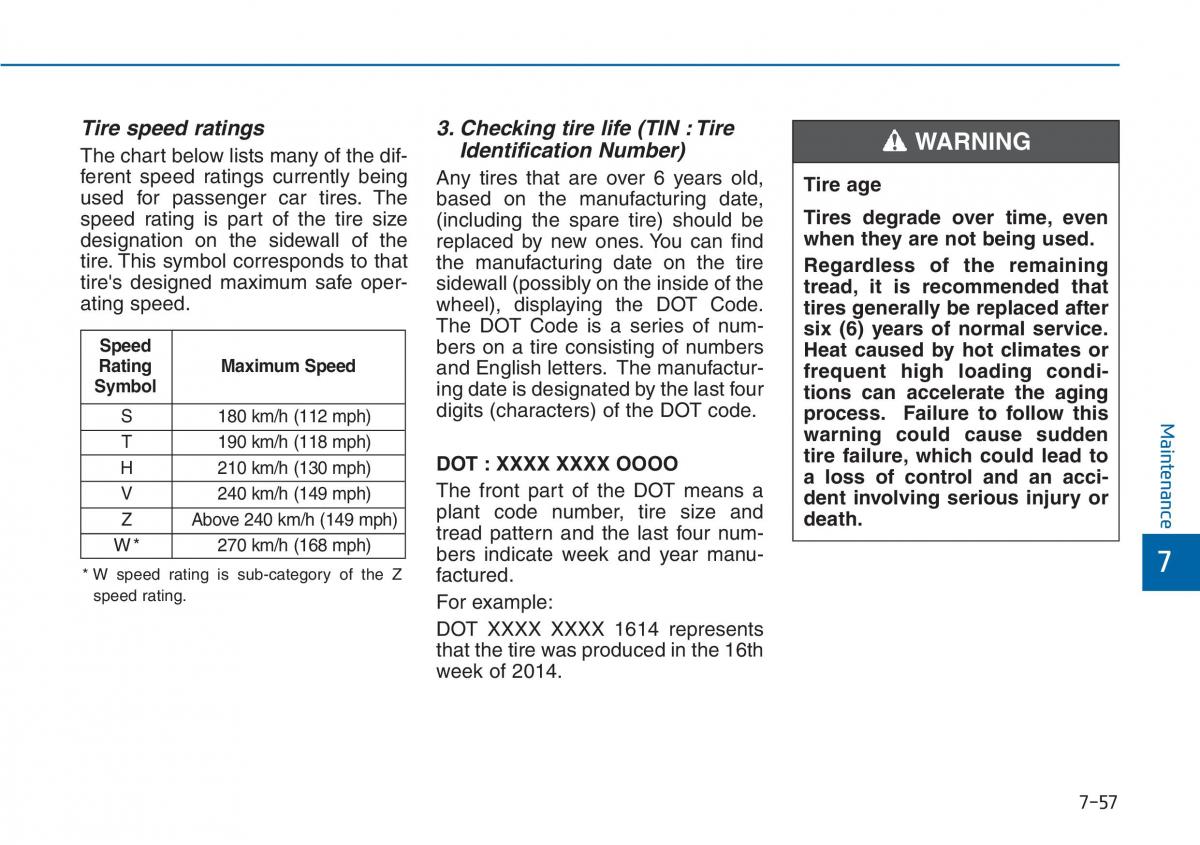 Tire speed ratings

The chart below lists many of the different speed ratings currently being used for passenger car tires. The speed rating is part of the tire size designation on the sidewall of the tire. This symbol corresponds to that tire's designed maximum safe operating speed.

| Speed Rating Symbol | Maximum Speed |
|---|---|
| S | 180 km/h (112 mph) |
| T | 190 km/h (118 mph) |
| H | 210 km/h (130 mph) |
| V | 240 km/h (149 mph) |
| Z | Above 240 km/h (149 mph) |
| W* | 270 km/h (168 mph) |

* W speed rating is sub-category of the Z speed rating.

3. Checking tire life (TIN : Tire Identification Number)

Any tires that are over 6 years old, based on the manufacturing date, (including the spare tire) should be replaced by new ones. You can find the manufacturing date on the tire sidewall (possibly on the inside of the wheel), displaying the DOT Code. The DOT Code is a series of numbers on a tire consisting of numbers and English letters. The manufacturing date is designated by the last four digits (characters) of the DOT code.

DOT : XXXX XXXX OOOO

The front part of the DOT means a plant code number, tire size and tread pattern and the last four numbers indicate week and year manufactured.

For example:

DOT XXXX XXXX 1614 represents that the tire was produced in the 16th week of 2014.

WARNING

Tire age

Tires degrade over time, even when they are not being used.

Regardless of the remaining tread, it is recommended that tires generally be replaced after six (6) years of normal service. Heat caused by hot climates or frequent high loading conditions can accelerate the aging process. Failure to follow this warning could cause sudden tire failure, which could lead to a loss of control and an accident involving serious injury or death.

Maintenance

7

7-57